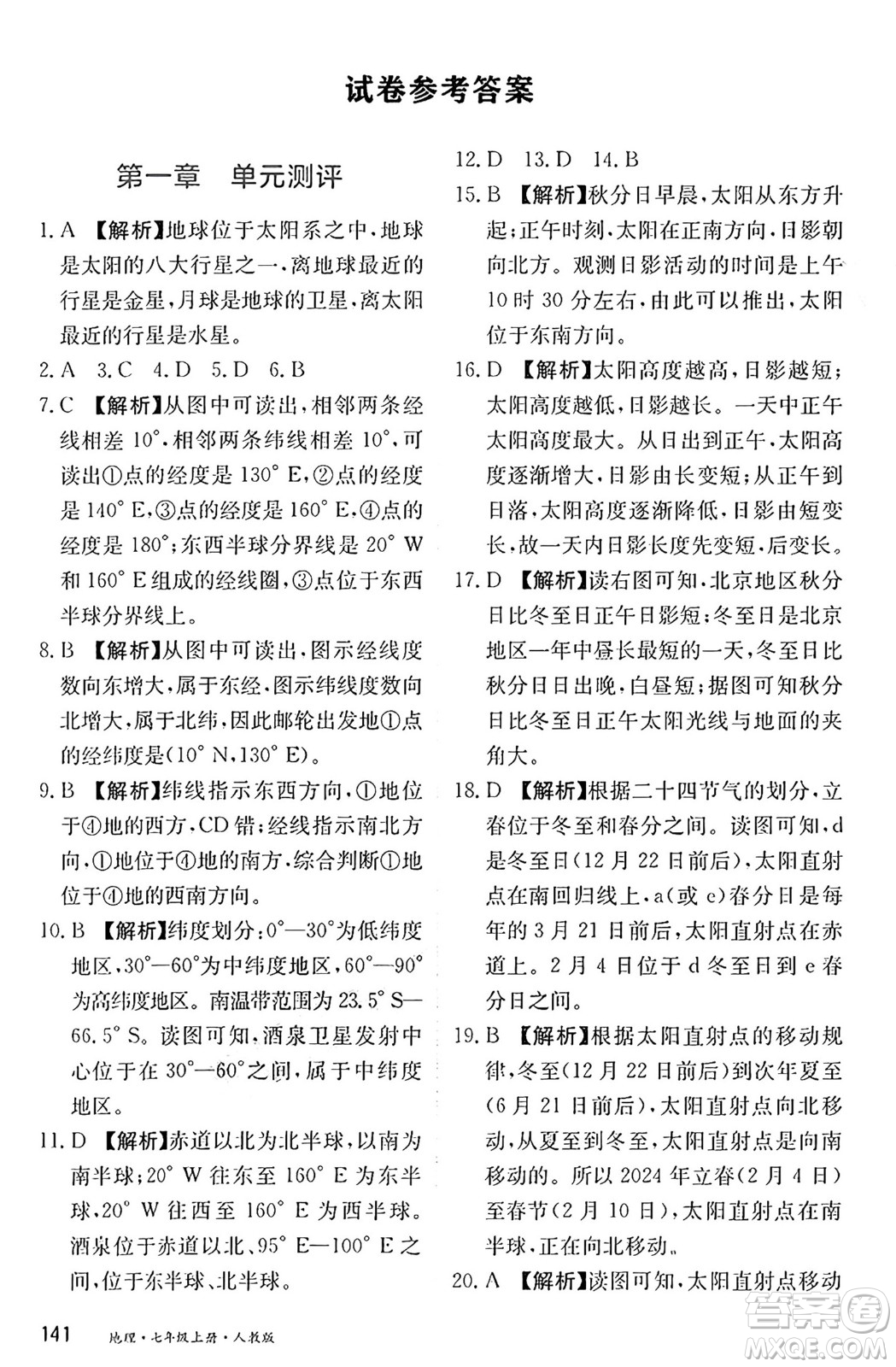 试卷参考答案

第一章 单元测评

1. A 【解析】地球位于太阳系之中，地球是太阳的八大行星之一，离地球最近的行星是金星，月球是地球的卫星，离太阳最近的行星是水星。

2. A 3. C 4. D 5. D 6. B

7. C 【解析】从图中可读出，相邻两条经线相差 10°，相邻两条纬线相差 10°，可读出①点的经度是 130° E，②点的经度是 140° E，③点的经度是 160° E，④点的经度是 180°；东西半球分界线是 20° W 和 160° E 组成的经线圈，③点位于东西半球分界线上。

8. B 【解析】从图中可读出，图示经线度数向东增大，属于东经，图示纬线度数向北增大，属于北纬，因此邮轮出发地①点的经纬度是(10° N，130° E)。

9. B 【解析】纬线指示东西方向，①地位于④地的西方，CD 错；经线指示南北方向，①地位于④地的南方，综合判断①地位于④地的西南方向。

10. B 【解析】纬度划分：0°—30°为低纬度地区，30°—60°为中纬度地区，60°—90°为高纬度地区。南温带范围为 23.5° S—66.5° S。读图可知，酒泉卫星发射中心位于在 30°—60°之间，属于中纬度地区。

11. D 【解析】赤道以北为北半球，以南为南半球；20° W 往东至 160° E 为东半球，20° W 往西至 160° E 为西半球。酒泉位于赤道以北、95° E—100° E 之间，位于东半球、北半球。

12. D 13. D 14. B

15. B 【解析】秋分日早晨，太阳从东方升起；正午时刻，太阳在正南方向，日影朝向北方。观测日影活动的时间是上午 10 时 30 分左右，由此可以推出，太阳位于东南方向。

16. D 【解析】太阳高度越高，日影越短；太阳高度越低，日影越长。一天中正午太阳高度最大。从日出到正午，太阳高度逐渐增大，日影由长变短；从正午到日落，太阳高度逐渐降低，日影由短变长，故一天内日影长度先变短，后变长。

17. D 【解析】读右图可知，北京地区秋分日比冬至日正午日影短；冬至日是北京地区一年中昼长最短的一天，冬至日比秋分日日出晚，白昼短；据图可知秋分日比冬至日正午太阳光线与地面的夹角大。

18. D 【解析】根据二十四节气的划分，立春位于冬至和春分之间。读图可知，d 是冬至日(12 月 22 日前后)，太阳直射点在南回归线上，a(或 e)春分日是每年的 3 月 21 日前后，太阳直射点在赤道上。2 月 4 日位于 d 冬至日到 e 春分日之间。

19. B 【解析】根据太阳直射点的移动规律，冬至(12 月 22 日前后)到次年夏至(6 月 21 日前后)，太阳直射点向北移动，从夏至到冬至，太阳直射点是向南移动的。所以 2024 年立春(2 月 4 日)至春节(2 月 10 日)，太阳直射点在南半球，正在向北移动。

20. A 【解析】读图可知，太阳直射点移动

141 地理·七年级上册·人教版

答案圈 MXQE.COM